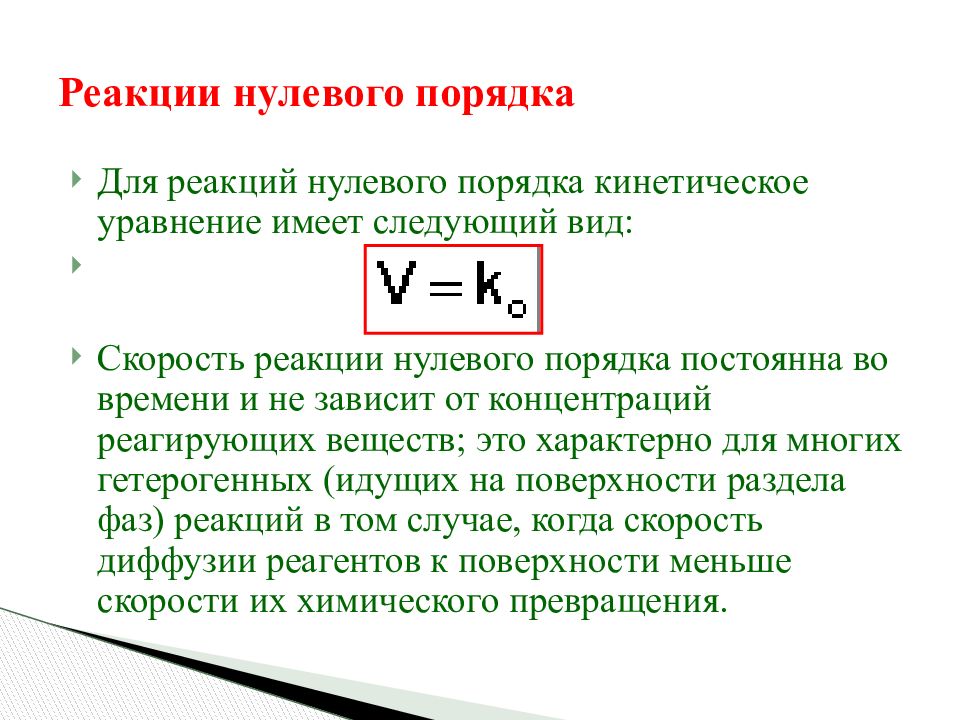 Реакции нулевого порядка

Для реакций нулевого порядка кинетическое уравнение имеет следующий вид:

$V = k_o$

Скорость реакции нулевого порядка постоянна во времени и не зависит от концентраций реагирующих веществ; это характерно для многих гетерогенных (идущих на поверхности раздела фаз) реакций в том случае, когда скорость диффузии реагентов к поверхности меньше скорости их химического превращения.